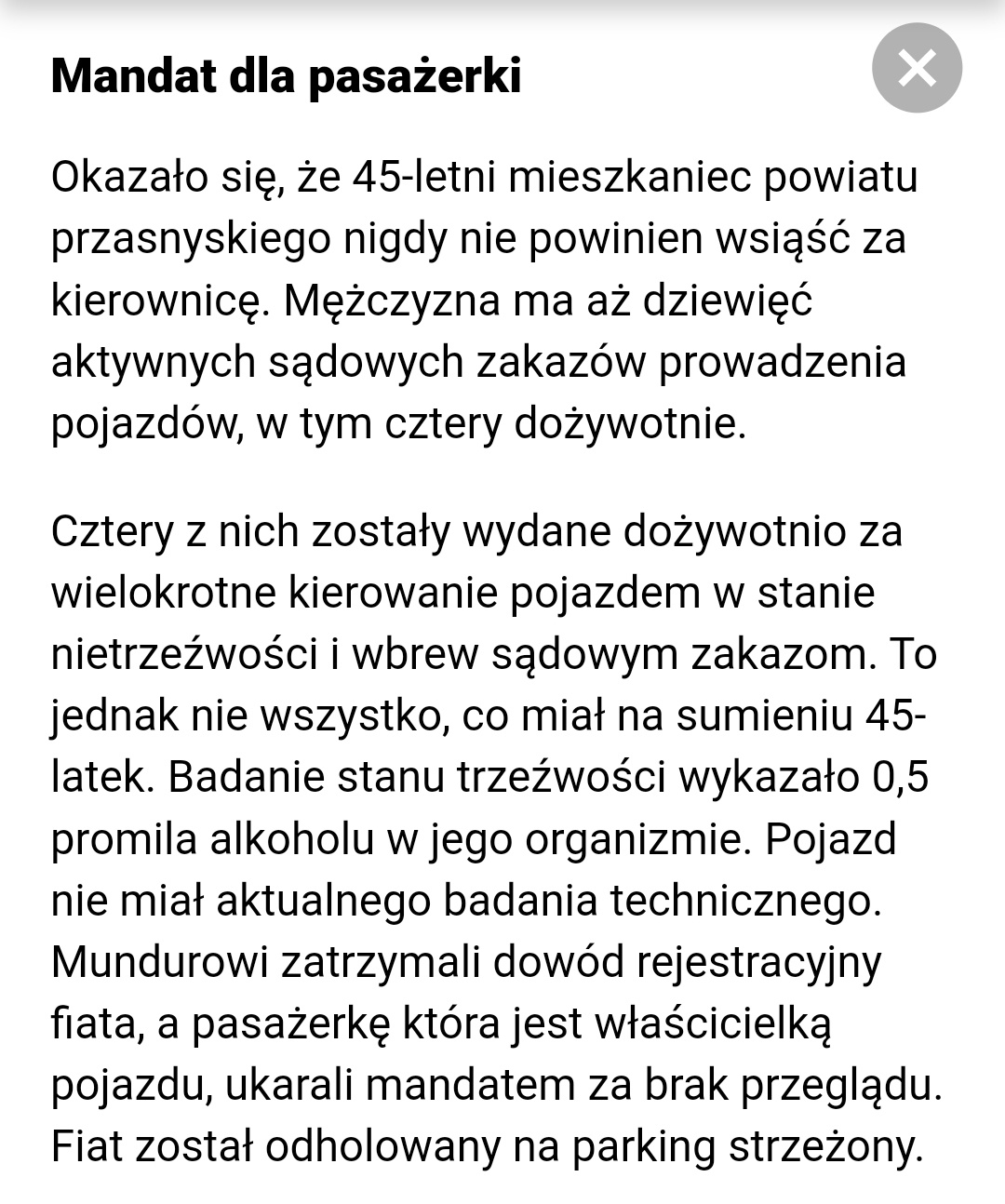 Mandat dla pasażerki

Okazało się, że 45-letni mieszkaniec powiatu przasnyskiego nigdy nie powinien wsiąść za kierownicę. Mężczyzna ma aż dziewięć aktywnych sądowych zakazów prowadzenia pojazdów, w tym cztery dożywotnie.

Cztery z nich zostały wydane dożywotnio za wielokrotne kierowanie pojazdem w stanie nietrzeźwości i wbrew sądowym zakazom. To jednak nie wszystko, co miał na sumieniu 45-latek. Badanie stanu trzeźwości wykazało 0,5 promila alkoholu w jego organizmie. Pojazd nie miał aktualnego badania technicznego. Mundurowi zatrzymali dowód rejestracyjny fiata, a pasażerkę która jest właścicielką pojazdu, ukarali mandatem za brak przeglądu. Fiat został odholowany na parking strzeżony.